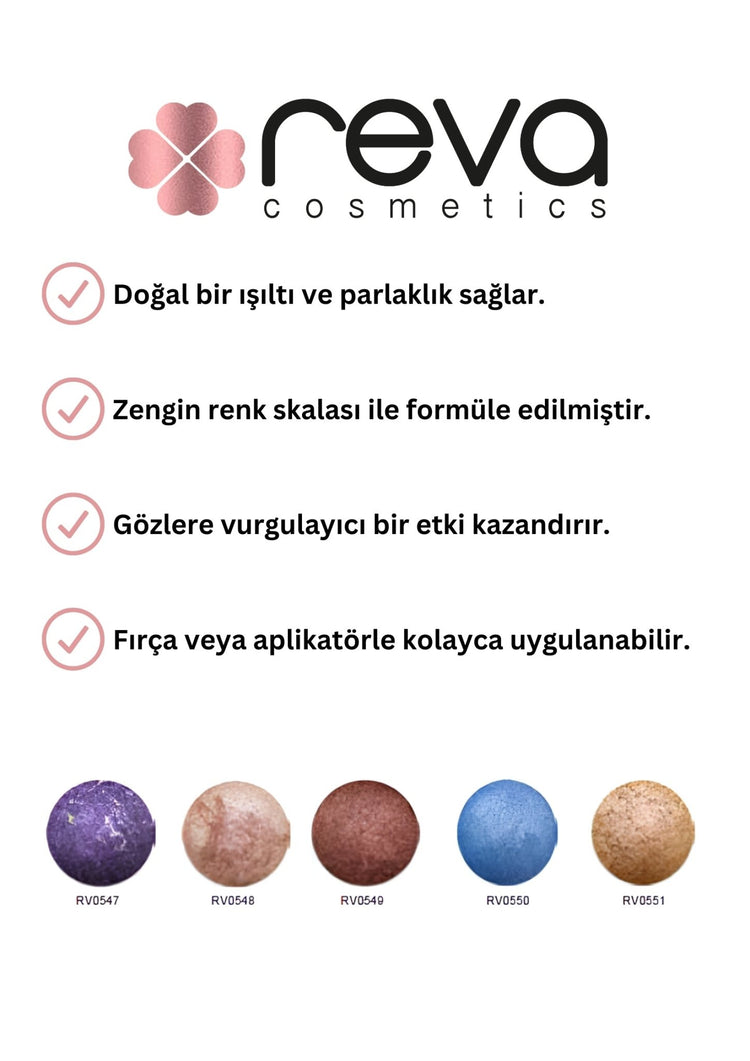 reva
cosmetics

✓ Doğal bir ışıltı ve parlaklık sağlar.

✓ Zengin renk skalası ile formüle edilmiştir.

✓ Gözlere vurgulayıcı bir etki kazandırır.

✓ Fırça veya aplikatörle kolayca uygulanabilir.

RV0547 RV0548 RV0549 RV0550 RV0551